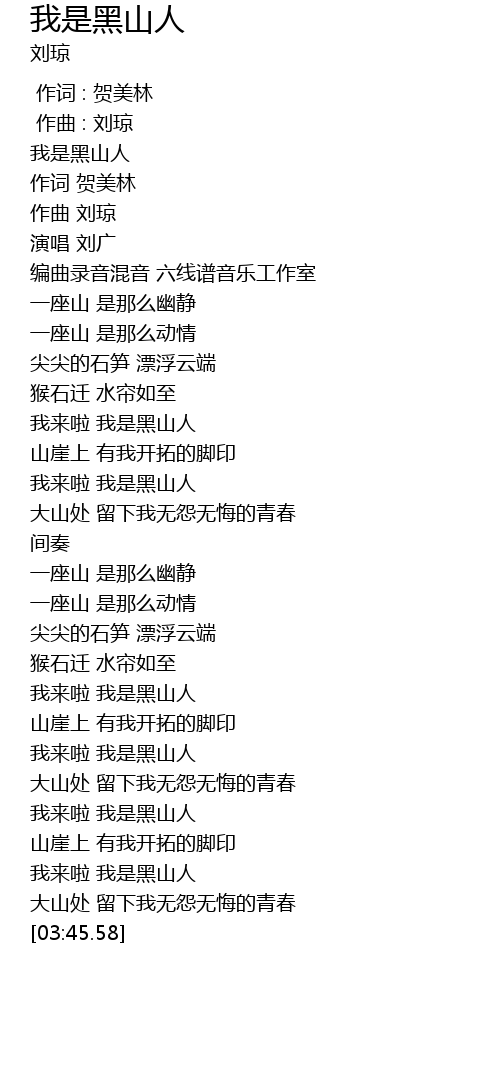 我是黑山人
刘琼

作词 : 贺美林
作曲 : 刘琼
我是黑山人
作词 贺美林
作曲 刘琼
演唱 刘广
编曲录音混音 六线谱音乐工作室
一座山 是那么幽静
一座山 是那么动情
尖尖的石笋 漂浮云端
猴石迁 水帘如至
我来啦 我是黑山人
山崖上 有我开拓的脚印
我来啦 我是黑山人
大山处 留下我无怨无悔的青春
间奏
一座山 是那么幽静
一座山 是那么动情
尖尖的石笋 漂浮云端
猴石迁 水帘如至
我来啦 我是黑山人
山崖上 有我开拓的脚印
我来啦 我是黑山人
大山处 留下我无怨无悔的青春
我来啦 我是黑山人
山崖上 有我开拓的脚印
我来啦 我是黑山人
大山处 留下我无怨无悔的青春
[03:45.58]